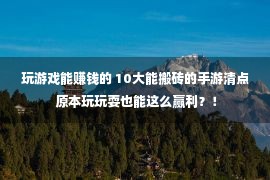 玩游戏能赚钱的 10大能搬砖的手游清点
原本玩玩耍也能这么赢利？！